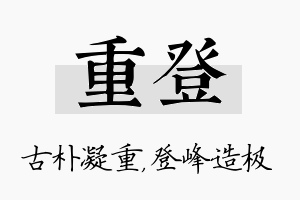 重登

古朴凝重,登峰造极